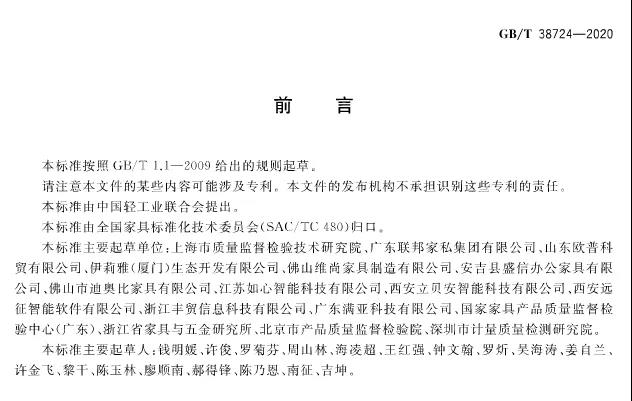 GB/T 38724—2020

前　言

本标准按照 GB/T 1.1—2009 给出的规则起草。

请注意本文件的某些内容可能涉及专利。本文件的发布机构不承担识别这些专利的责任。

本标准由中国轻工业联合会提出。

本标准由全国家具标准化技术委员会(SAC/TC 480)归口。

本标准主要起草单位：上海市质量监督检验技术研究院、广东联邦家私集团有限公司、山东欧普科贸有限公司、伊莉雅(厦门)生态开发有限公司、佛山维尚家具制造有限公司、安吉县盛信办公家具有限公司、佛山市迪奥比家具有限公司、江苏如心智能科技有限公司、西安立贝安智能科技有限公司、西安远征智能软件有限公司、浙江丰贸信息科技有限公司、广东满亚科技有限公司、国家家具产品质量监督检验中心(广东)、浙江省家具与五金研究所、北京市产品质量监督检验院、深圳市计量质量检测研究院。

本标准主要起草人：钱明媛、许俊、罗菊芬、周山林、海凌超、王红强、钟文翰、罗炘、吴海涛、姜自兰、许金飞、黎干、陈玉林、廖顺南、郝得锋、陈乃恩、南征、吉坤。